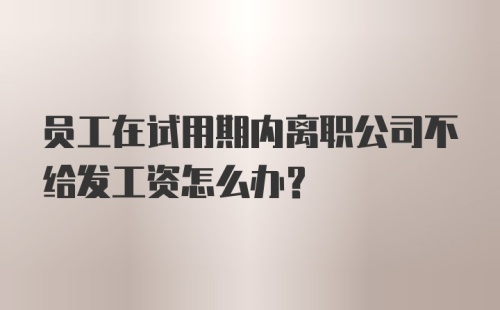 员工在试用期内离职公司不给发工资怎么办?